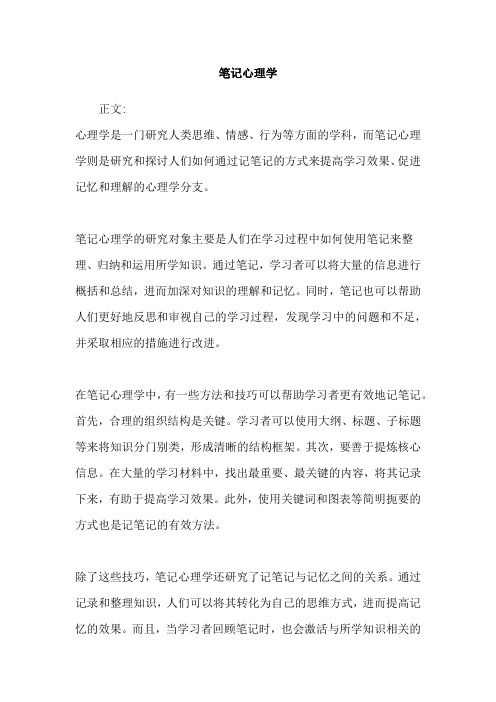 笔记心理学

正文:

心理学是一门研究人类思维、情感、行为等方面的学科，而笔记心理学则是研究和探讨人们如何通过记笔记的方式来提高学习效果、促进记忆和理解的心理学分支。

笔记心理学的研究对象主要是人们在学习过程中如何使用笔记来整理、归纳和运用所学知识。通过笔记，学习者可以将大量的信息进行概括和总结，进而加深对知识的理解和记忆。同时，笔记也可以帮助人们更好地反思和审视自己的学习过程，发现学习中的问题和不足，并采取相应的措施进行改进。

在笔记心理学中，有一些方法和技巧可以帮助学习者更有效地记笔记。首先，合理的组织结构是关键。学习者可以使用大纲、标题、子标题等来将知识分门别类，形成清晰的结构框架。其次，要善于提炼核心信息。在大量的学习材料中，找出最重要、最关键的内容，将其记录下来，有助于提高学习效果。此外，使用关键词和图表等简明扼要的方式也是记笔记的有效方法。

除了这些技巧，笔记心理学还研究了记笔记与记忆之间的关系。通过记录和整理知识，人们可以将其转化为自己的思维方式，进而提高记忆的效果。而且，当学习者回顾笔记时，也会激活与所学知识相关的